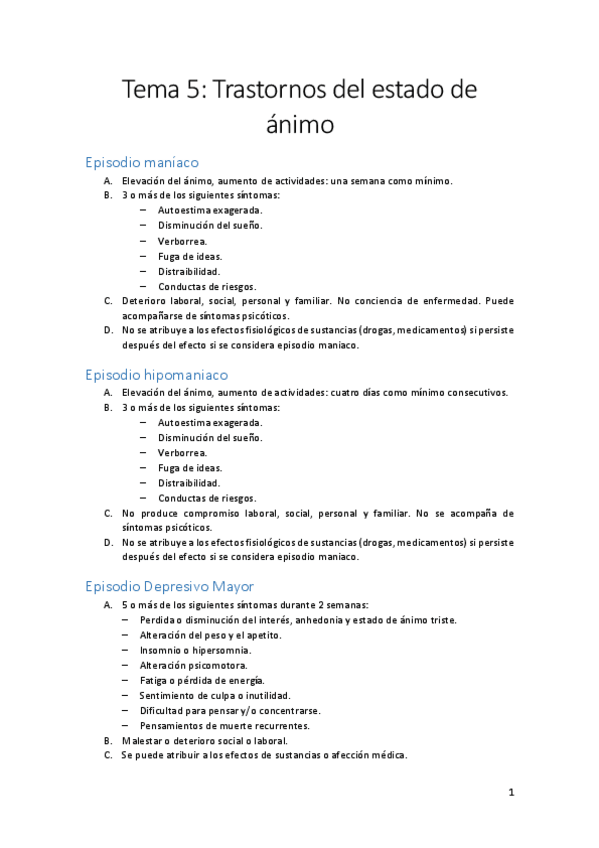 Tema 5: Trastornos del estado de ánimo

Episodio maníaco

A. Elevación del ánimo, aumento de actividades: una semana como mínimo.
B. 3 o más de los siguientes síntomas:
– Autoestima exagerada.
– Disminución del sueño.
– Verborrea.
– Fuga de ideas.
– Distraibilidad.
– Conductas de riesgos.
C. Deterioro laboral, social, personal y familiar. No conciencia de enfermedad. Puede acompañarse de síntomas psicóticos.
D. No se atribuye a los efectos fisiológicos de sustancias (drogas, medicamentos) si persiste después del efecto si se considera episodio maniaco.

Episodio hipomaniaco

A. Elevación del ánimo, aumento de actividades: cuatro días como mínimo consecutivos.
B. 3 o más de los siguientes síntomas:
– Autoestima exagerada.
– Disminución del sueño.
– Verborrea.
– Fuga de ideas.
– Distraibilidad.
– Conductas de riesgos.
C. No produce compromiso laboral, social, personal y familiar. No se acompaña de síntomas psicóticos.
D. No se atribuye a los efectos fisiológicos de sustancias (drogas, medicamentos) si persiste después del efecto si se considera episodio maniaco.

Episodio Depresivo Mayor

A. 5 o más de los siguientes síntomas durante 2 semanas:
– Perdida o disminución del interés, anhedonia y estado de ánimo triste.
– Alteración del peso y el apetito.
– Insomnio o hipersomnia.
– Alteración psicomotora.
– Fatiga o pérdida de energía.
– Sentimiento de culpa o inutilidad.
– Dificultad para pensar y/o concentrarse.
– Pensamientos de muerte recurrentes.
B. Malestar o deterioro social o laboral.
C. Se puede atribuir a los efectos de sustancias o afección médica.

1